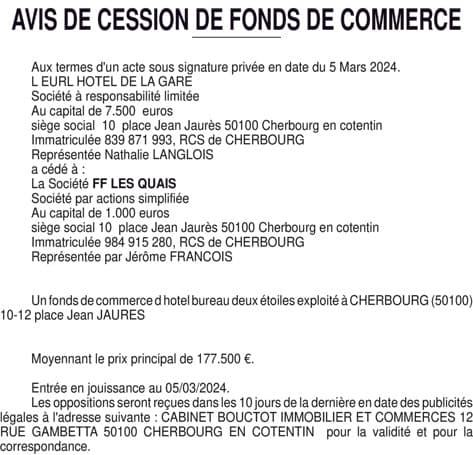 AVIS DE CESSION DE FONDS DE COMMERCE

Aux termes d'un acte sous signature privée en date du 5 Mars 2024.
L EURL HOTEL DE LA GARE
Société à responsabilité limitée
Au capital de 7.500 euros
siège social 10 place Jean Jaurès 50100 Cherbourg en cotentin
Immatriculée 839 871 993, RCS de CHERBOURG
Représentée Nathalie LANGLOIS
a cédé à :
La Société FF LES QUAIS
Société par actions simplifiée
Au capital de 1.000 euros
siège social 10 place Jean Jaurès 50100 Cherbourg en cotentin
Immatriculée 984 915 280, RCS de CHERBOURG
Représentée par Jérôme FRANCOIS

Un fonds de commerce d hotel bureau deux étoiles exploité à CHERBOURG (50100) 10-12 place Jean JAURES

Moyennant le prix principal de 177.500 €.

Entrée en jouissance au 05/03/2024.
Les oppositions seront reçues dans les 10 jours de la dernière en date des publicités légales à l'adresse suivante : CABINET BOUCTOT IMMOBILIER ET COMMERCES 12 RUE GAMBETTA 50100 CHERBOURG EN COTENTIN pour la validité et pour la correspondance.